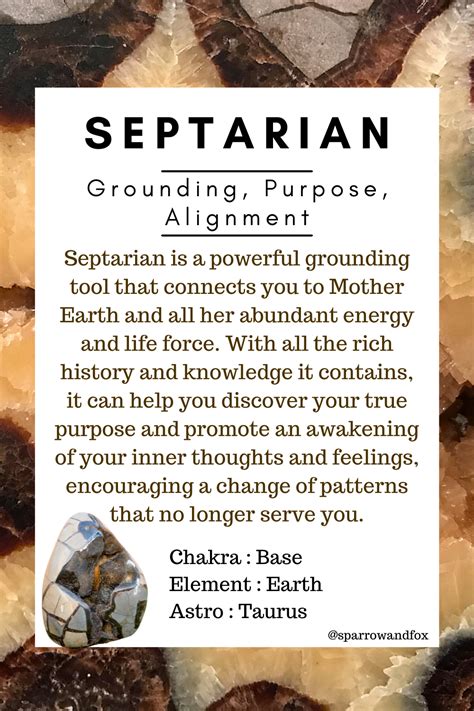 SEPTARIAN

Grounding, Purpose, Alignment

Septarian is a powerful grounding tool that connects you to Mother Earth and all her abundant energy and life force. With all the rich history and knowledge it contains, it can help you discover your true purpose and promote an awakening of your inner thoughts and feelings, encouraging a change of patterns that no longer serve you.

Chakra : Base
Element : Earth
Astro : Taurus

@sparrowandfox